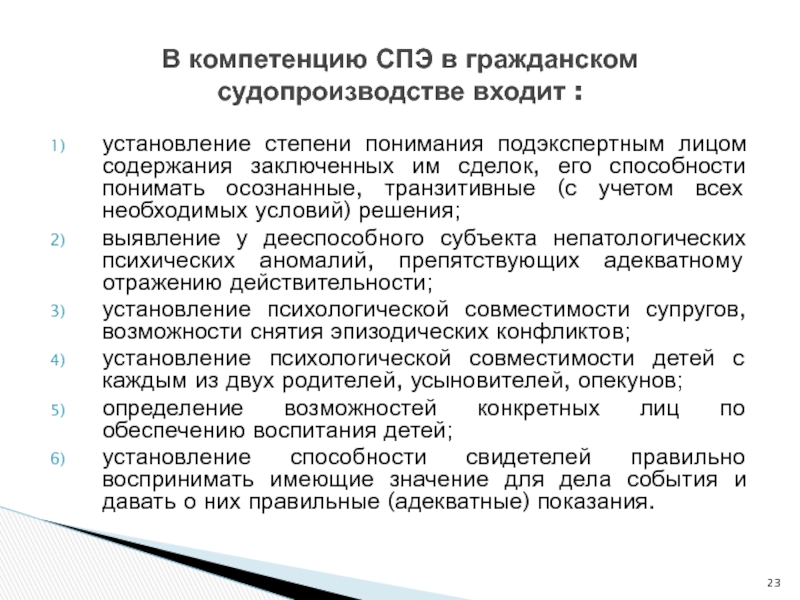 В компетенцию СПЭ в гражданском судопроизводстве входит :

1) установление степени понимания подэкспертным лицом содержания заключенных им сделок, его способности понимать осознанные, транзитивные (с учетом всех необходимых условий) решения;
2) выявление у дееспособного субъекта непатологических психических аномалий, препятствующих адекватному отражению действительности;
3) установление психологической совместимости супругов, возможности снятия эпизодических конфликтов;
4) установление психологической совместимости детей с каждым из двух родителей, усыновителей, опекунов;
5) определение возможностей конкретных лиц по обеспечению воспитания детей;
6) установление способности свидетелей правильно воспринимать имеющие значение для дела события и давать о них правильные (адекватные) показания.

23